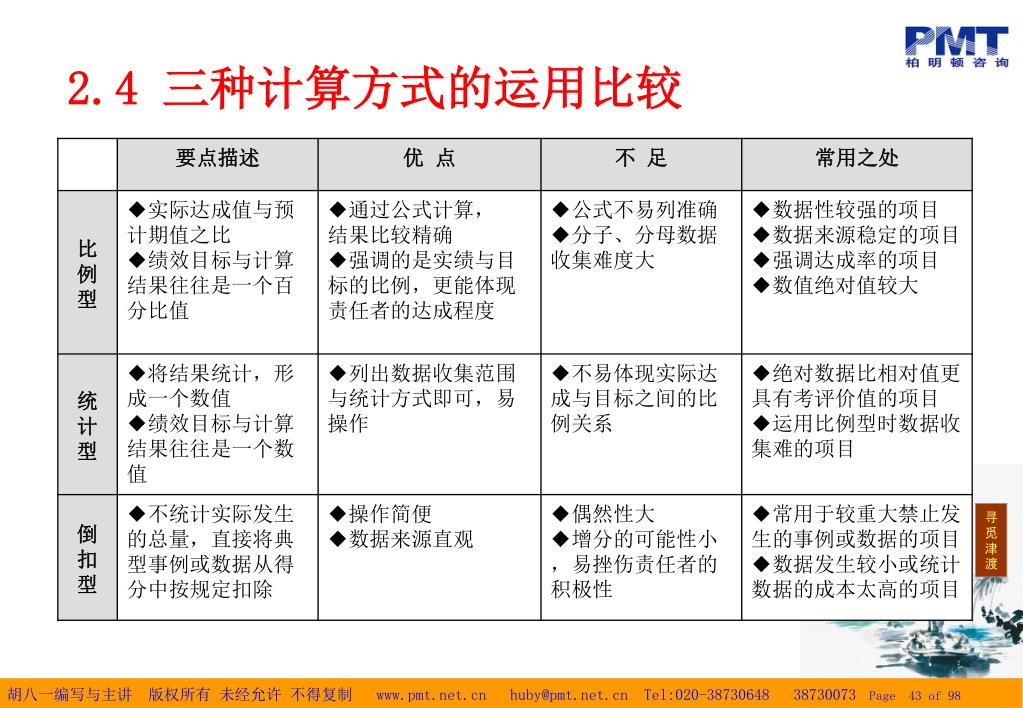 PMT
柏明顿咨询

2.4 三种计算方式的运用比较

| | 要点描述 | 优 点 | 不 足 | 常用之处 |
|---|---|---|---|---|
| 比例型 | ◆实际达成值与预计期值之比 ◆绩效目标与计算结果往往是一个百分比值 | ◆通过公式计算，结果比较精确 ◆强调的是实绩与目标的比例，更能体现责任者的达成程度 | ◆公式不易列准确 ◆分子、分母数据收集难度大 | ◆数据性较强的项目 ◆数据来源稳定的项目 ◆强调达成率的项目 ◆数值绝对值较大 |
| 统计型 | ◆将结果统计，形成一个数值 ◆绩效目标与计算结果往往是一个数值 | ◆列出数据收集范围与统计方式即可，易操作 | ◆不易体现实际达成与目标之间的比例关系 | ◆绝对数据比相对值更具有考评价值的项目 ◆运用比例型时数据收集难的项目 |
| 倒扣型 | ◆不统计实际发生的总量，直接将典型事例或数据从得分中按规定扣除 | ◆操作简便 ◆数据来源直观 | ◆偶然性大 ◆增分的可能性小，易挫伤责任者的积极性 | ◆常用于较重大禁止发生的事例或数据的项目 ◆数据发生较小或统计数据的成本太高的项目 |

寻觅津渡

胡八一编写与主讲 版权所有 未经允许 不得复制 www.pmt.net.cn huby@pmt.net.cn Tel:020-38730648 38730073 Page 43 of 98